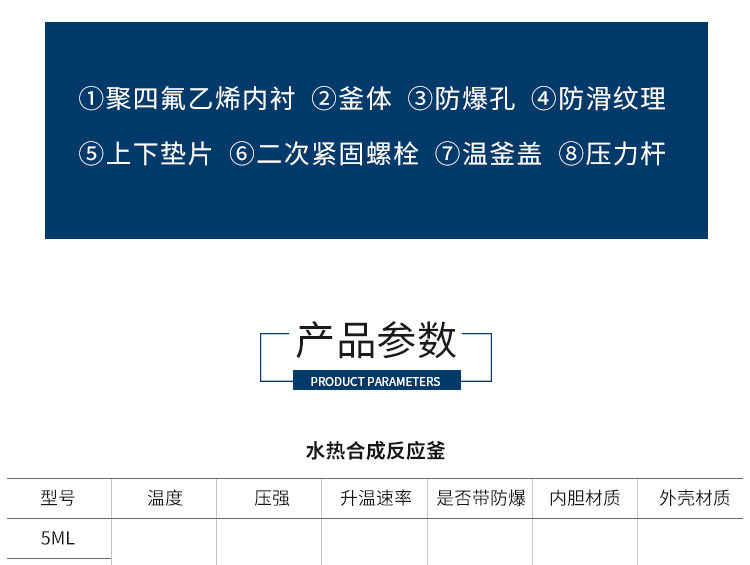 ①聚四氟乙烯内衬 ②釜体 ③防爆孔 ④防滑纹理

⑤上下垫片 ⑥二次紧固螺栓 ⑦温釜盖 ⑧压力杆

产品参数

PRODUCT PARAMETERS

水热合成反应釜

| 型号 | 温度 | 压强 | 升温速率 | 是否带防爆 | 内胆材质 | 外壳材质 |
|---|---|---|---|---|---|---|
| 5ML | | | | | | |